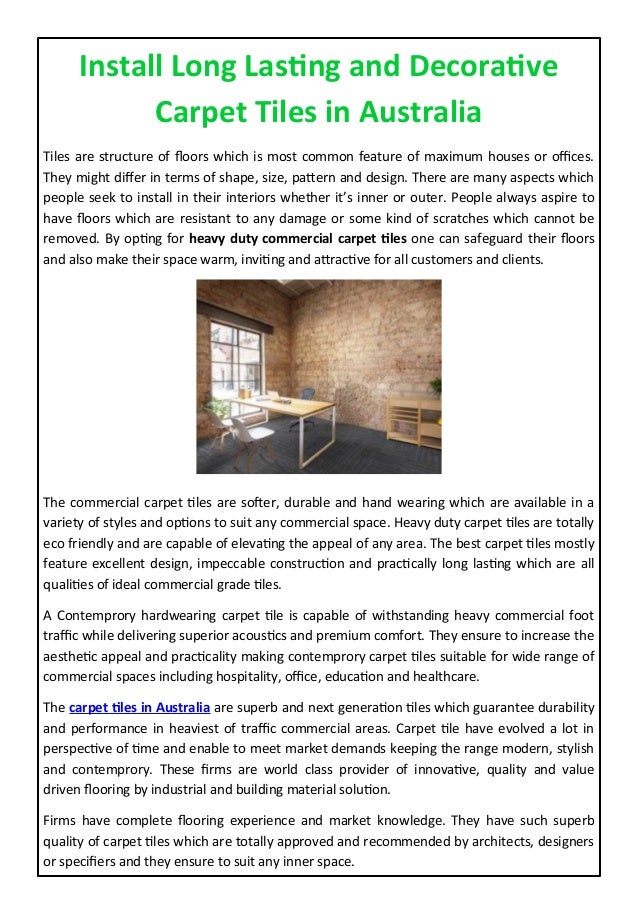 Install Long Lasting and Decorative Carpet Tiles in Australia

Tiles are structure of floors which is most common feature of maximum houses or offices. They might differ in terms of shape, size, pattern and design. There are many aspects which people seek to install in their interiors whether it's inner or outer. People always aspire to have floors which are resistant to any damage or some kind of scratches which cannot be removed. By opting for heavy duty commercial carpet tiles one can safeguard their floors and also make their space warm, inviting and attractive for all customers and clients.

The commercial carpet tiles are softer, durable and hand wearing which are available in a variety of styles and options to suit any commercial space. Heavy duty carpet tiles are totally eco friendly and are capable of elevating the appeal of any area. The best carpet tiles mostly feature excellent design, impeccable construction and practically long lasting which are all qualities of ideal commercial grade tiles.

A Contemprory hardwearing carpet tile is capable of withstanding heavy commercial foot traffic while delivering superior acoustics and premium comfort. They ensure to increase the aesthetic appeal and practicality making contemprory carpet tiles suitable for wide range of commercial spaces including hospitality, office, education and healthcare.

The carpet tiles in Australia are superb and next generation tiles which guarantee durability and performance in heaviest of traffic commercial areas. Carpet tile have evolved a lot in perspective of time and enable to meet market demands keeping the range modern, stylish and contemprory. These firms are world class provider of innovative, quality and value driven flooring by industrial and building material solution.

Firms have complete flooring experience and market knowledge. They have such superb quality of carpet tiles which are totally approved and recommended by architects, designers or specifiers and they ensure to suit any inner space.